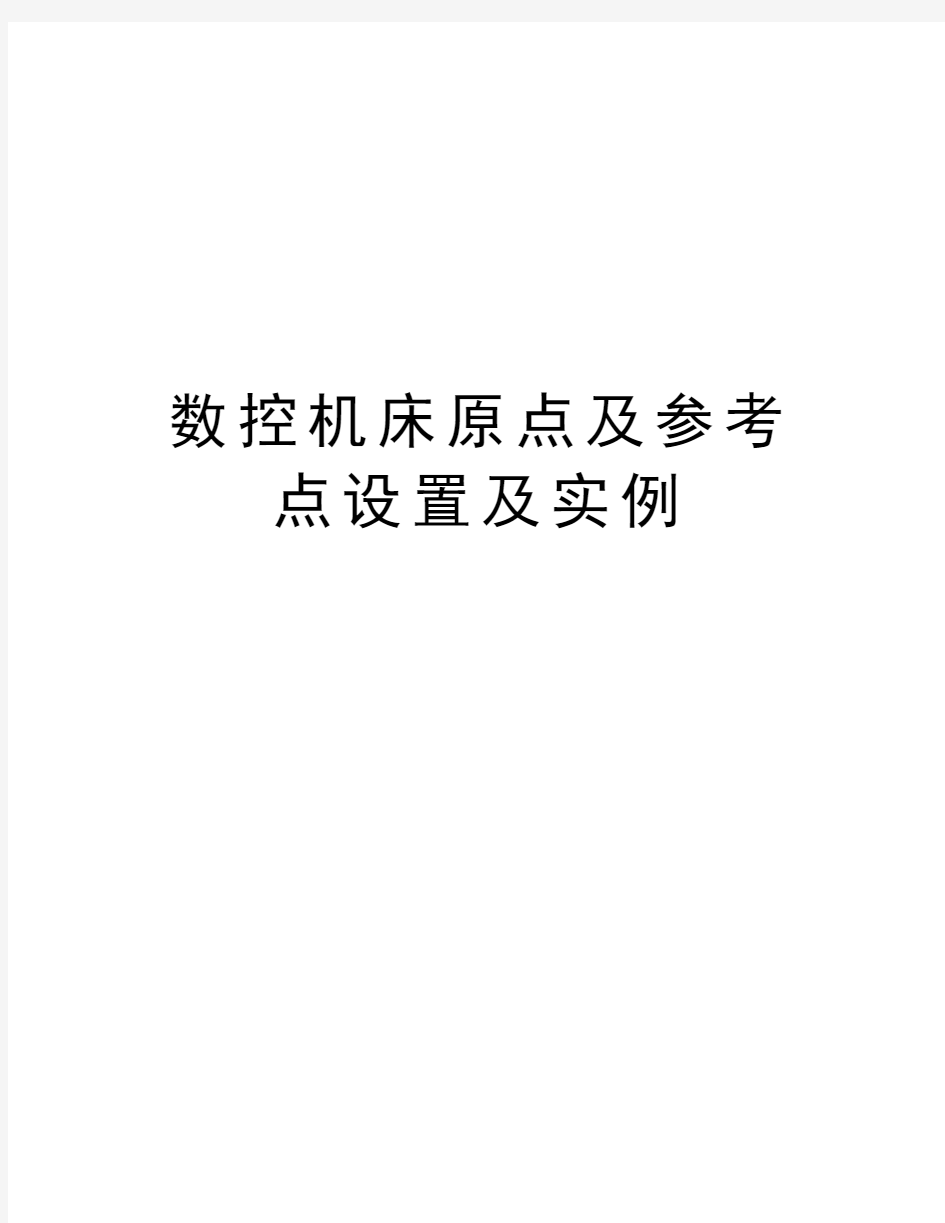 数控机床原点及参考点设置及实例